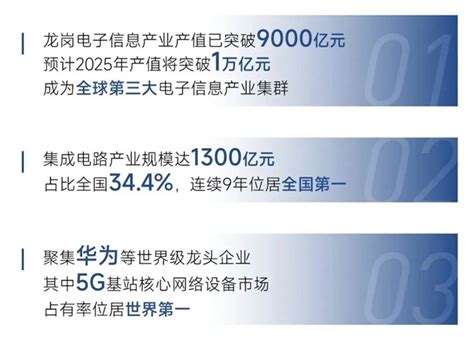 龙岗电子信息产业产值已突破9000亿元
预计2025年产值将突破1万亿元
成为全球第三大电子信息产业集群

01

集成电路产业规模达1300亿元
占比全国34.4%，连续9年位居全国第一

02

聚集华为等世界级龙头企业
其中5G基站核心网络设备市场
占有率位居世界第一

03